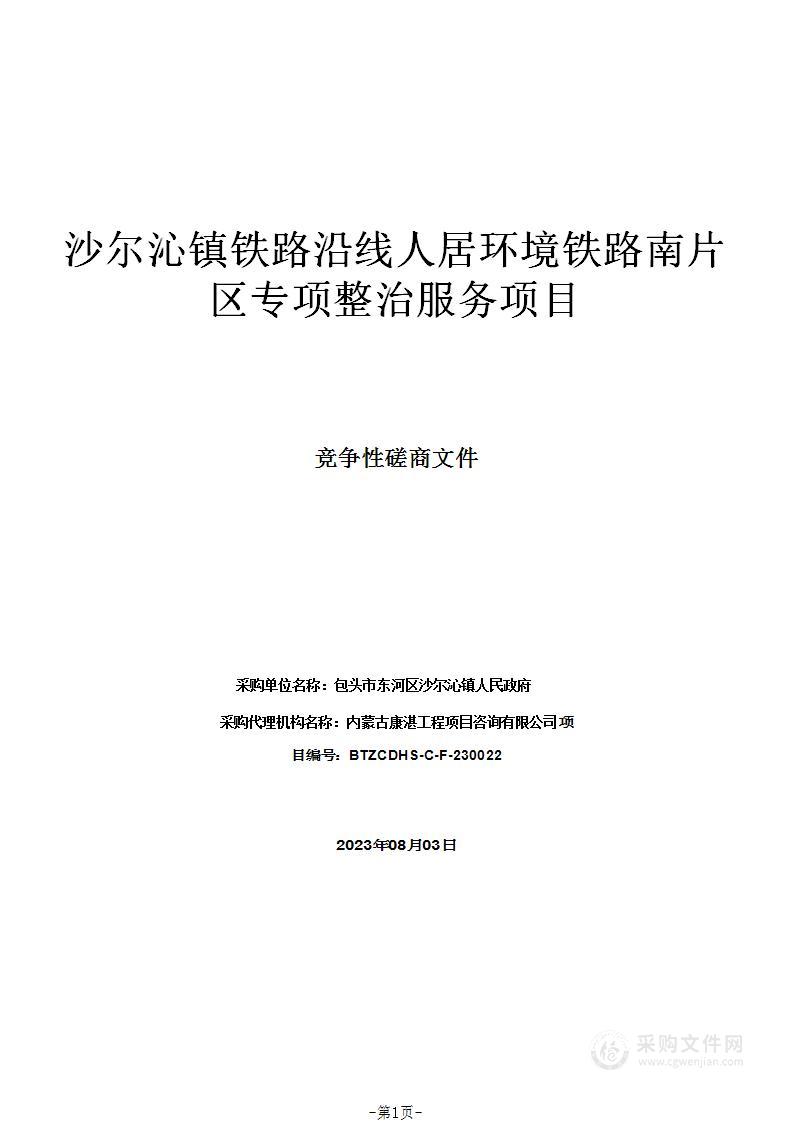 沙尔沁镇铁路沿线人居环境铁路南片区专项整治服务项目

竞争性磋商文件

采购单位名称：包头市东河区沙尔沁镇人民政府

采购代理机构名称：内蒙古康湛工程项目咨询有限公司项

目编号：BTZCDHS-C-F-230022

2023年08月03日

采购文件网
www.cgwenjian.com

-第1页-